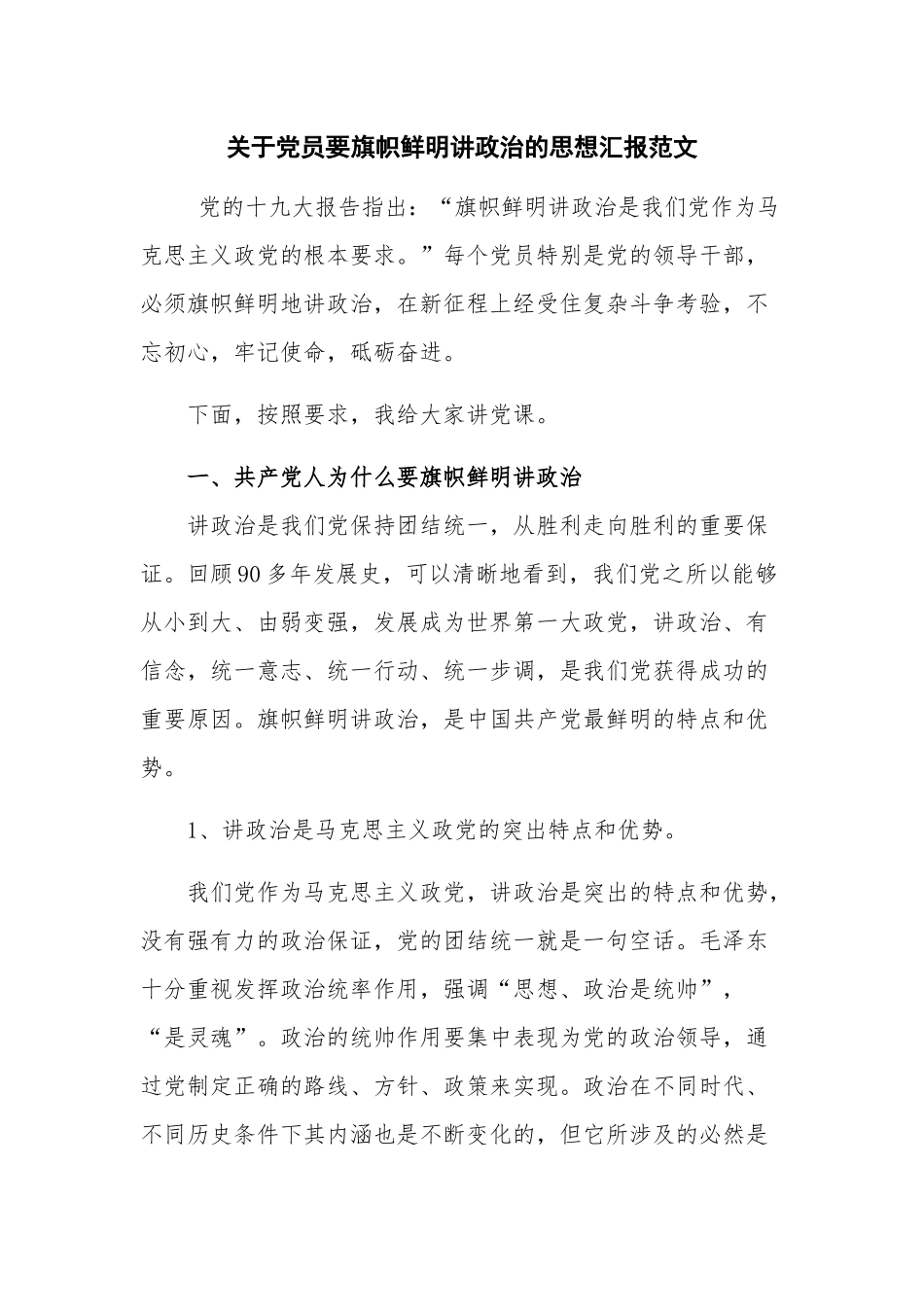 关于党员要旗帜鲜明讲政治的思想汇报范文

党的十九大报告指出：“旗帜鲜明讲政治是我们党作为马克思主义政党的根本要求。”每个党员特别是党的领导干部，必须旗帜鲜明地讲政治，在新征程上经受住复杂斗争考验，不忘初心，牢记使命，砥砺奋进。

下面，按照要求，我给大家讲党课。

一、共产党人为什么要旗帜鲜明讲政治

讲政治是我们党保持团结统一，从胜利走向胜利的重要保证。回顾90多年发展史，可以清晰地看到，我们党之所以能够从小到大、由弱变强，发展成为世界第一大政党，讲政治、有信念，统一意志、统一行动、统一步调，是我们党获得成功的重要原因。旗帜鲜明讲政治，是中国共产党最鲜明的特点和优势。

1、讲政治是马克思主义政党的突出特点和优势。

我们党作为马克思主义政党，讲政治是突出的特点和优势，没有强有力的政治保证，党的团结统一就是一句空话。毛泽东十分重视发挥政治统率作用，强调“思想、政治是统帅”，“是灵魂”。政治的统帅作用要集中表现为党的政治领导，通过党制定正确的路线、方针、政策来实现。政治在不同时代、不同历史条件下其内涵也是不断变化的，但它所涉及的必然是